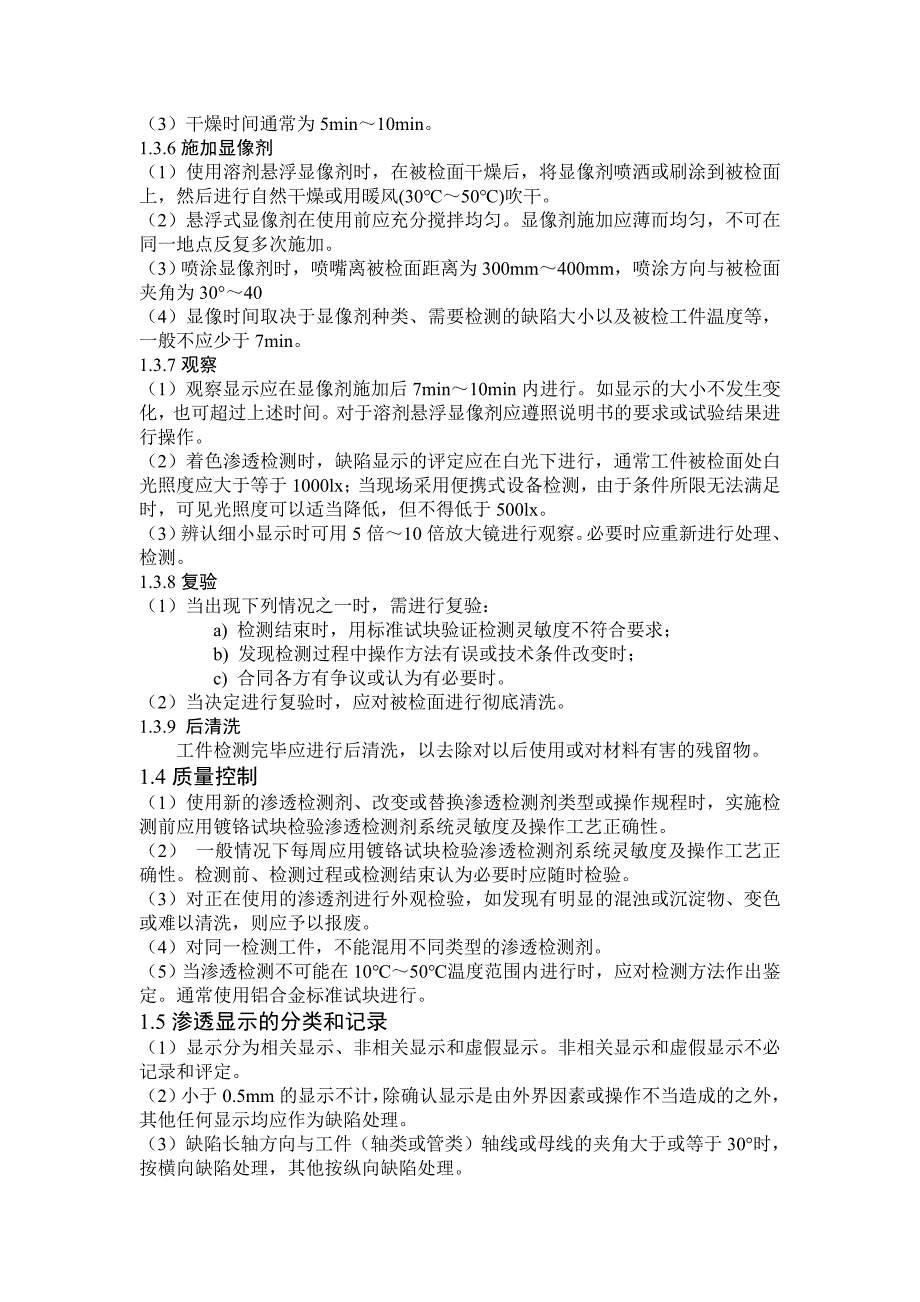 （3）干燥时间通常为 5min～10min。
1.3.6 施加显像剂
（1）使用溶剂悬浮显像剂时，在被检面干燥后，将显像剂喷洒或刷涂到被检面上，然后进行自然干燥或用暖风(30°C～50°C)吹干。
（2）悬浮式显像剂在使用前应充分搅拌均匀。显像剂施加应薄而均匀，不可在同一地点反复多次施加。
（3）喷涂显像剂时，喷嘴离被检面距离为 300mm～400mm，喷涂方向与被检面夹角为 30°～40
（4）显像时间取决于显像剂种类、需要检测的缺陷大小以及被检工件温度等，一般不应少于 7min。
1.3.7 观察
（1）观察显示应在显像剂施加后 7min～10min 内进行。如显示的大小不发生变化，也可超过上述时间。对于溶剂悬浮显像剂应遵照说明书的要求或试验结果进行操作。
（2）着色渗透检测时，缺陷显示的评定应在白光下进行，通常工件被检面处白光照度应大于等于 1000lx；当现场采用便携式设备检测，由于条件所限无法满足时，可见光照度可以适当降低，但不得低于 500lx。
（3）辨认细小显示时可用 5 倍～10 倍放大镜进行观察。必要时应重新进行处理、检测。
1.3.8 复验
（1）当出现下列情况之一时，需进行复验：
a) 检测结束时，用标准试块验证检测灵敏度不符合要求；
b) 发现检测过程中操作方法有误或技术条件改变时；
c) 合同各方有争议或认为有必要时。
（2）当决定进行复验时，应对被检面进行彻底清洗。
1.3.9 后清洗
工件检测完毕应进行后清洗，以去除对以后使用或对材料有害的残留物。
1.4 质量控制
（1）使用新的渗透检测剂、改变或替换渗透检测剂类型或操作规程时，实施检测前应用镀铬试块检验渗透检测剂系统灵敏度及操作工艺正确性。
（2） 一般情况下每周应用镀铬试块检验渗透检测剂系统灵敏度及操作工艺正确性。检测前、检测过程或检测结束认为必要时应随时检验。
（3）对正在使用的渗透剂进行外观检验，如发现有明显的混浊或沉淀物、变色或难以清洗，则应予以报废。
（4）对同一检测工件，不能混用不同类型的渗透检测剂。
（5）当渗透检测不可能在 10°C～50°C温度范围内进行时，应对检测方法作出鉴定。通常使用铝合金标准试块进行。
1.5 渗透显示的分类和记录
（1）显示分为相关显示、非相关显示和虚假显示。非相关显示和虚假显示不必记录和评定。
（2）小于 0.5mm 的显示不计，除确认显示是由外界因素或操作不当造成的之外，其他任何显示均应作为缺陷处理。
（3）缺陷长轴方向与工件（轴类或管类）轴线或母线的夹角大于或等于 30°时，按横向缺陷处理，其他按纵向缺陷处理。